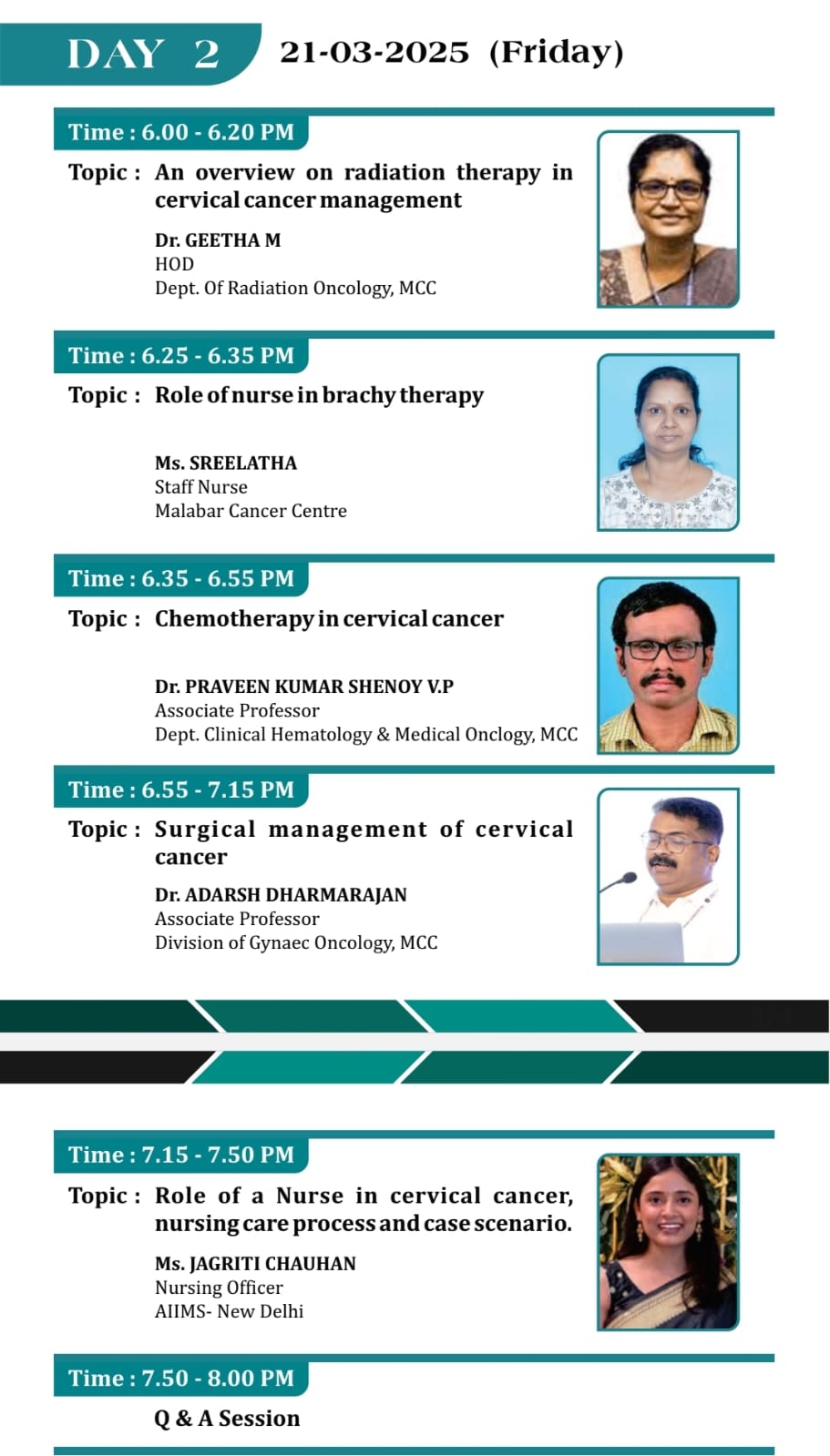 DAY 2 21-03-2025 (Friday)

Time : 6.00 - 6.20 PM

Topic : An overview on radiation therapy in cervical cancer management

Dr. GEETHA M
HOD
Dept. Of Radiation Oncology, MCC

Time : 6.25 - 6.35 PM

Topic : Role of nurse in brachy therapy

Ms. SREELATHA
Staff Nurse
Malabar Cancer Centre

Time : 6.35 - 6.55 PM

Topic : Chemotherapy in cervical cancer

Dr. PRAVEEN KUMAR SHENOY V.P
Associate Professor
Dept. Clinical Hematology & Medical Onclogy, MCC

Time : 6.55 - 7.15 PM

Topic : Surgical management of cervical cancer

Dr. ADARSH DHARMARAJAN
Associate Professor
Division of Gynaec Oncology, MCC

Time : 7.15 - 7.50 PM

Topic : Role of a Nurse in cervical cancer, nursing care process and case scenario.

Ms. JAGRITI CHAUHAN
Nursing Officer
AIIMS- New Delhi

Time : 7.50 - 8.00 PM

Q & A Session